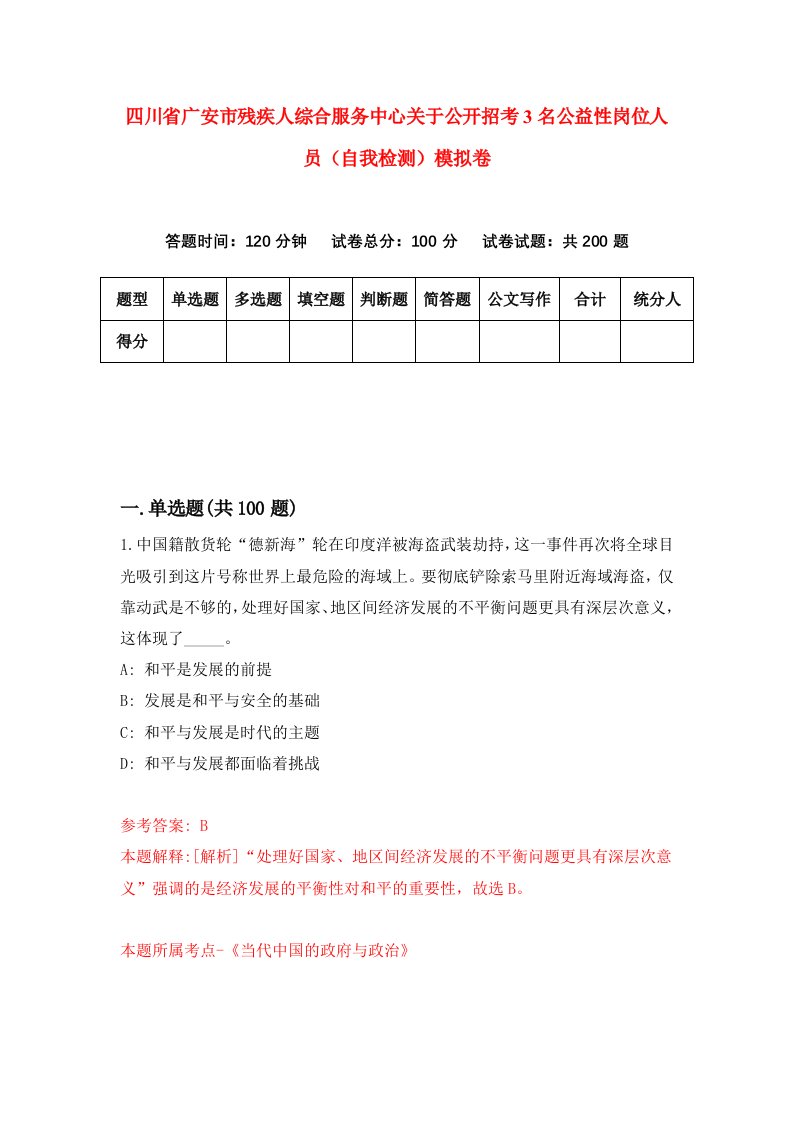 四川省广安市残疾人综合服务中心关于公开招考3名公益性岗位人员（自我检测）模拟卷

答题时间：120分钟　试卷总分：100分　试卷试题：共200题

| 题型 | 单选题 | 多选题 | 填空题 | 判断题 | 简答题 | 公文写作 | 合计 | 统分人 |
|---|---|---|---|---|---|---|---|---|
| 得分 | | | | | | | | |

一.单选题(共100题)

1.中国籍散货轮“德新海”轮在印度洋被海盗武装劫持，这一事件再次将全球目光吸引到这片号称世界上最危险的海域上。要彻底铲除索马里附近海域海盗，仅靠动武是不够的，处理好国家、地区间经济发展的不平衡问题更具有深层次意义，这体现了_____。

A: 和平是发展的前提

B: 发展是和平与安全的基础

C: 和平与发展是时代的主题

D: 和平与发展都面临着挑战

参考答案: B

本题解释:[解析]“处理好国家、地区间经济发展的不平衡问题更具有深层次意义”强调的是经济发展的平衡性对和平的重要性，故选B。

本题所属考点-《当代中国的政府与政治》